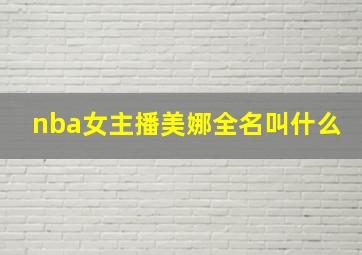 nba女主播美娜全名叫什么